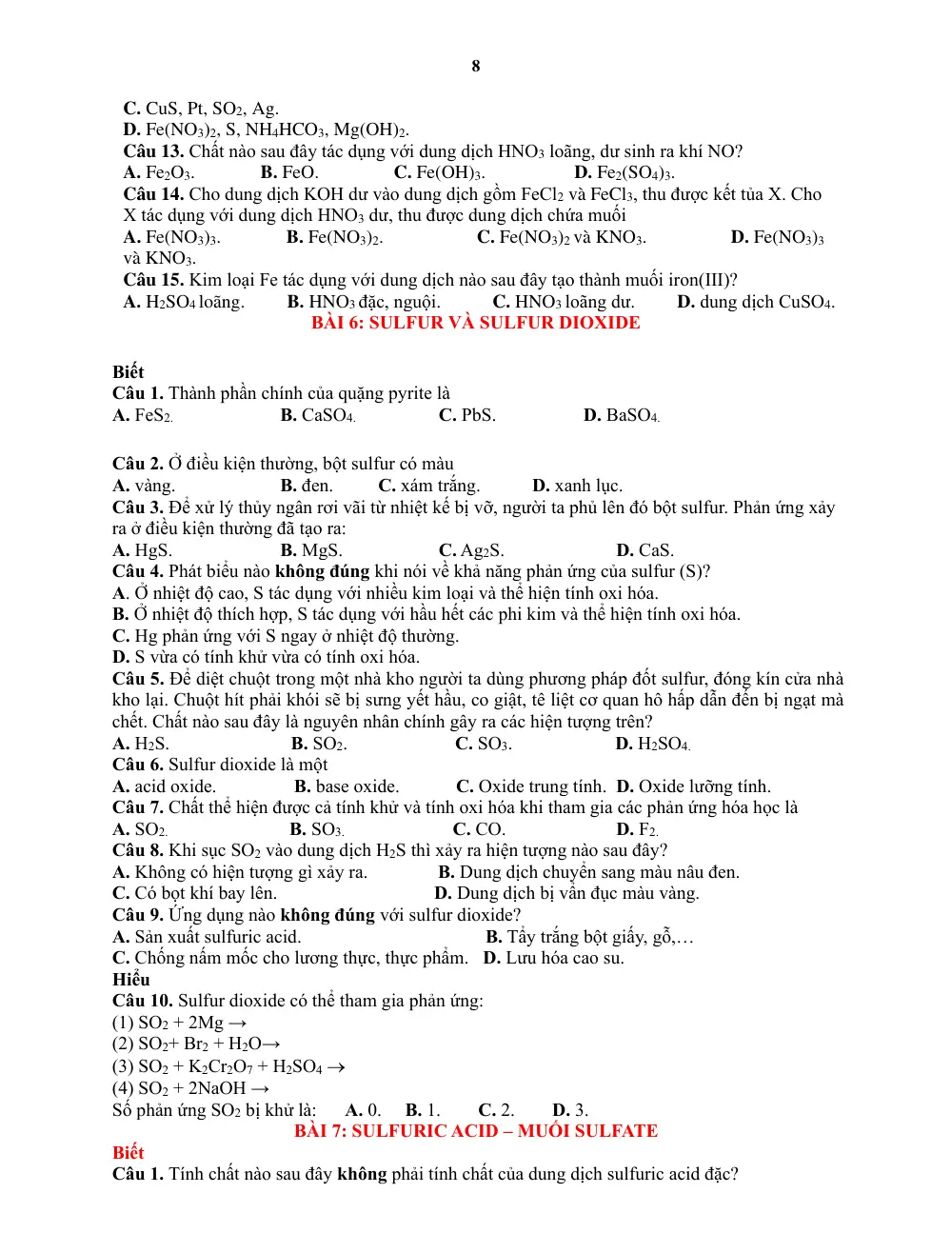 8

C. CuS, Pt, $SO_2$, Ag.
D. $Fe(NO_3)_2$, S, $NH_4HCO_3$, $Mg(OH)_2$.
Câu 13. Chất nào sau đây tác dụng với dung dịch $HNO_3$ loãng, dư sinh ra khí NO?
A. $Fe_2O_3$. B. FeO. C. $Fe(OH)_3$. D. $Fe_2(SO_4)_3$.
Câu 14. Cho dung dịch KOH dư vào dung dịch gồm $FeCl_2$ và $FeCl_3$, thu được kết tủa X. Cho X tác dụng với dung dịch $HNO_3$ dư, thu được dung dịch chứa muối
A. $Fe(NO_3)_3$. B. $Fe(NO_3)_2$. C. $Fe(NO_3)_2$ và $KNO_3$. D. $Fe(NO_3)_3$ và $KNO_3$.
Câu 15. Kim loại Fe tác dụng với dung dịch nào sau đây tạo thành muối iron(III)?
A. $H_2SO_4$ loãng. B. $HNO_3$ đặc, nguội. C. $HNO_3$ loãng dư. D. dung dịch $CuSO_4$.
BÀI 6: SULFUR VÀ SULFUR DIOXIDE

Biết
Câu 1. Thành phần chính của quặng pyrite là
A. $FeS_2$. B. $CaSO_4$. C. PbS. D. $BaSO_4$.

Câu 2. Ở điều kiện thường, bột sulfur có màu
A. vàng. B. đen. C. xám trắng. D. xanh lục.
Câu 3. Để xử lý thủy ngân rơi vãi từ nhiệt kế bị vỡ, người ta phủ lên đó bột sulfur. Phản ứng xảy ra ở điều kiện thường đã tạo ra:
A. HgS. B. MgS. C. $Ag_2S$. D. CaS.
Câu 4. Phát biểu nào không đúng khi nói về khả năng phản ứng của sulfur (S)?
A. Ở nhiệt độ cao, S tác dụng với nhiều kim loại và thể hiện tính oxi hóa.
B. Ở nhiệt độ thích hợp, S tác dụng với hầu hết các phi kim và thể hiện tính oxi hóa.
C. Hg phản ứng với S ngay ở nhiệt độ thường.
D. S vừa có tính khử vừa có tính oxi hóa.
Câu 5. Để diệt chuột trong một nhà kho người ta dùng phương pháp đốt sulfur, đóng kín cửa nhà kho lại. Chuột hít phải khói sẽ bị sưng yết hầu, co giật, tê liệt cơ quan hô hấp dẫn đến bị ngạt mà chết. Chất nào sau đây là nguyên nhân chính gây ra các hiện tượng trên?
A. $H_2S$. B. $SO_2$. C. $SO_3$. D. $H_2SO_4$.
Câu 6. Sulfur dioxide là một
A. acid oxide. B. base oxide. C. Oxide trung tính. D. Oxide lưỡng tính.
Câu 7. Chất thể hiện được cả tính khử và tính oxi hóa khi tham gia các phản ứng hóa học là
A. $SO_2$. B. $SO_3$. C. CO. D. $F_2$.
Câu 8. Khi sục $SO_2$ vào dung dịch $H_2S$ thì xảy ra hiện tượng nào sau đây?
A. Không có hiện tượng gì xảy ra. B. Dung dịch chuyển sang màu nâu đen.
C. Có bọt khí bay lên. D. Dung dịch bị vẩn đục màu vàng.
Câu 9. Ứng dụng nào không đúng với sulfur dioxide?
A. Sản xuất sulfuric acid. B. Tẩy trắng bột giấy, gỗ,…
C. Chống nấm mốc cho lương thực, thực phẩm. D. Lưu hóa cao su.
Hiểu
Câu 10. Sulfur dioxide có thể tham gia phản ứng:
(1) $SO_2 + 2Mg \rightarrow$
(2) $SO_2 + Br_2 + H_2O \rightarrow$
(3) $SO_2 + K_2Cr_2O_7 + H_2SO_4 \rightarrow$
(4) $SO_2 + 2NaOH \rightarrow$
Số phản ứng $SO_2$ bị khử là: A. 0. B. 1. C. 2. D. 3.
BÀI 7: SULFURIC ACID – MUỐI SULFATE
Biết
Câu 1. Tính chất nào sau đây không phải tính chất của dung dịch sulfuric acid đặc?